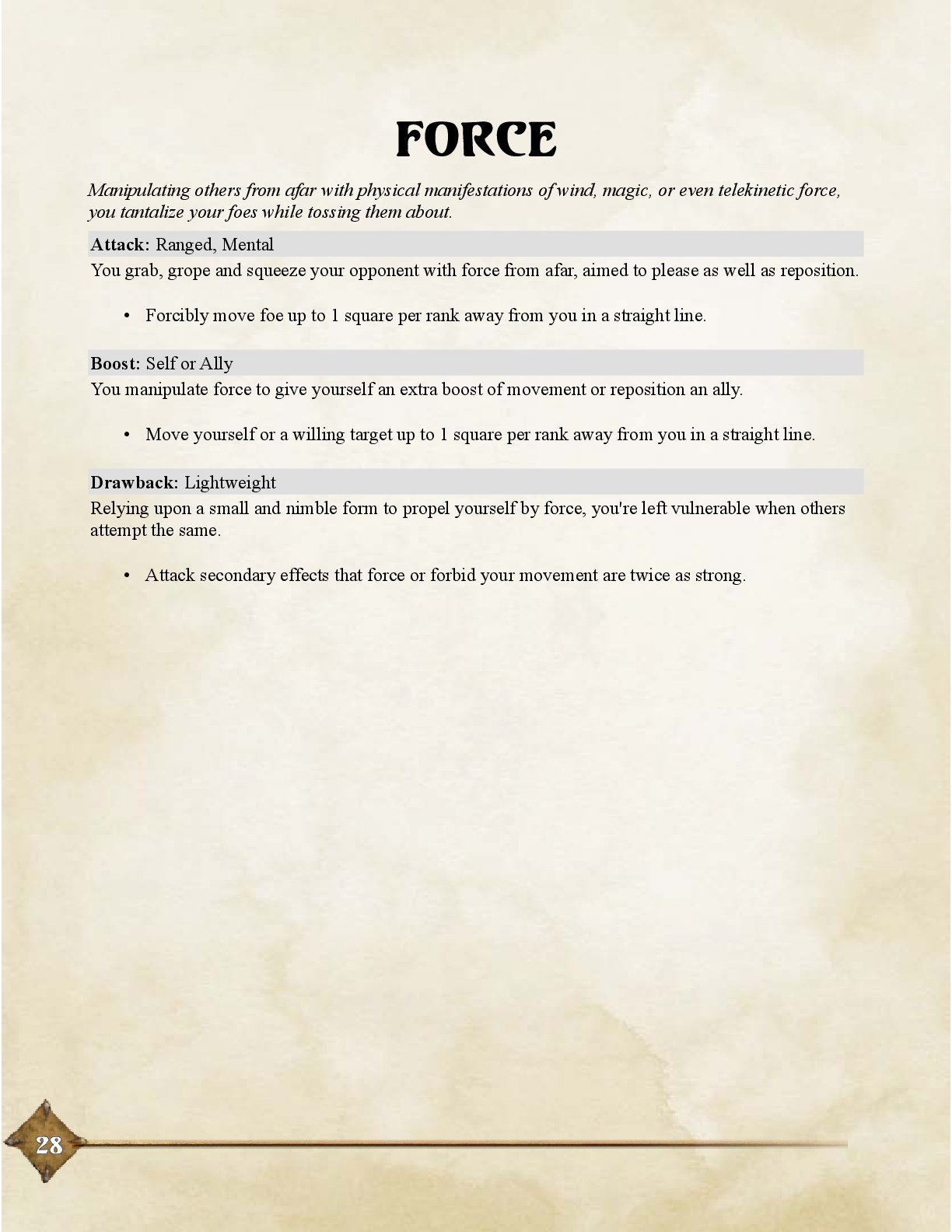 FORCE

Manipulating others from afar with physical manifestations of wind, magic, or even telekinetic force, you tantalize your foes while tossing them about.

Attack: Ranged, Mental

You grab, grope and squeeze your opponent with force from afar, aimed to please as well as reposition.

• Forcibly move foe up to 1 square per rank away from you in a straight line.

Boost: Self or Ally

You manipulate force to give yourself an extra boost of movement or reposition an ally.

• Move yourself or a willing target up to 1 square per rank away from you in a straight line.

Drawback: Lightweight

Relying upon a small and nimble form to propel yourself by force, you're left vulnerable when others attempt the same.

• Attack secondary effects that force or forbid your movement are twice as strong.

28